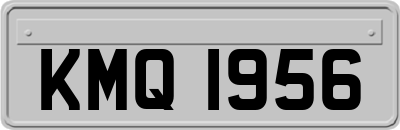 KMQ 1956